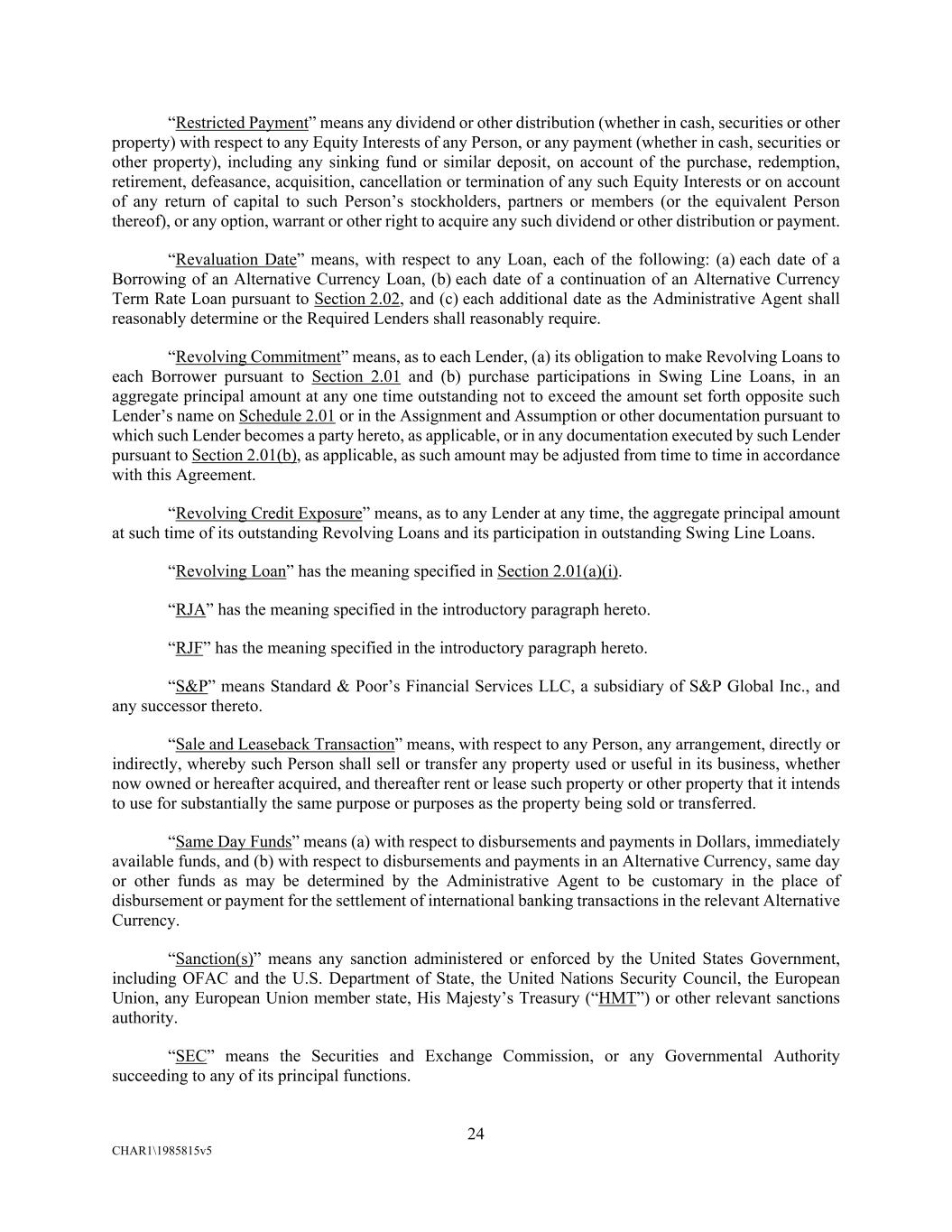 “Restricted Payment” means any dividend or other distribution (whether in cash, securities or other property) with respect to any Equity Interests of any Person, or any payment (whether in cash, securities or other property), including any sinking fund or similar deposit, on account of the purchase, redemption, retirement, defeasance, acquisition, cancellation or termination of any such Equity Interests or on account of any return of capital to such Person’s stockholders, partners or members (or the equivalent Person thereof), or any option, warrant or other right to acquire any such dividend or other distribution or payment.

“Revaluation Date” means, with respect to any Loan, each of the following: (a) each date of a Borrowing of an Alternative Currency Loan, (b) each date of a continuation of an Alternative Currency Term Rate Loan pursuant to Section 2.02, and (c) each additional date as the Administrative Agent shall reasonably determine or the Required Lenders shall reasonably require.

“Revolving Commitment” means, as to each Lender, (a) its obligation to make Revolving Loans to each Borrower pursuant to Section 2.01 and (b) purchase participations in Swing Line Loans, in an aggregate principal amount at any one time outstanding not to exceed the amount set forth opposite such Lender’s name on Schedule 2.01 or in the Assignment and Assumption or other documentation pursuant to which such Lender becomes a party hereto, as applicable, or in any documentation executed by such Lender pursuant to Section 2.01(b), as applicable, as such amount may be adjusted from time to time in accordance with this Agreement.

“Revolving Credit Exposure” means, as to any Lender at any time, the aggregate principal amount at such time of its outstanding Revolving Loans and its participation in outstanding Swing Line Loans.

“Revolving Loan” has the meaning specified in Section 2.01(a)(i).

“RJA” has the meaning specified in the introductory paragraph hereto.

“RJF” has the meaning specified in the introductory paragraph hereto.

“S&P” means Standard & Poor’s Financial Services LLC, a subsidiary of S&P Global Inc., and any successor thereto.

“Sale and Leaseback Transaction” means, with respect to any Person, any arrangement, directly or indirectly, whereby such Person shall sell or transfer any property used or useful in its business, whether now owned or hereafter acquired, and thereafter rent or lease such property or other property that it intends to use for substantially the same purpose or purposes as the property being sold or transferred.

“Same Day Funds” means (a) with respect to disbursements and payments in Dollars, immediately available funds, and (b) with respect to disbursements and payments in an Alternative Currency, same day or other funds as may be determined by the Administrative Agent to be customary in the place of disbursement or payment for the settlement of international banking transactions in the relevant Alternative Currency.

“Sanction(s)” means any sanction administered or enforced by the United States Government, including OFAC and the U.S. Department of State, the United Nations Security Council, the European Union, any European Union member state, His Majesty’s Treasury (“HMT”) or other relevant sanctions authority.

“SEC” means the Securities and Exchange Commission, or any Governmental Authority succeeding to any of its principal functions.

24

CHAR1\1985815v5